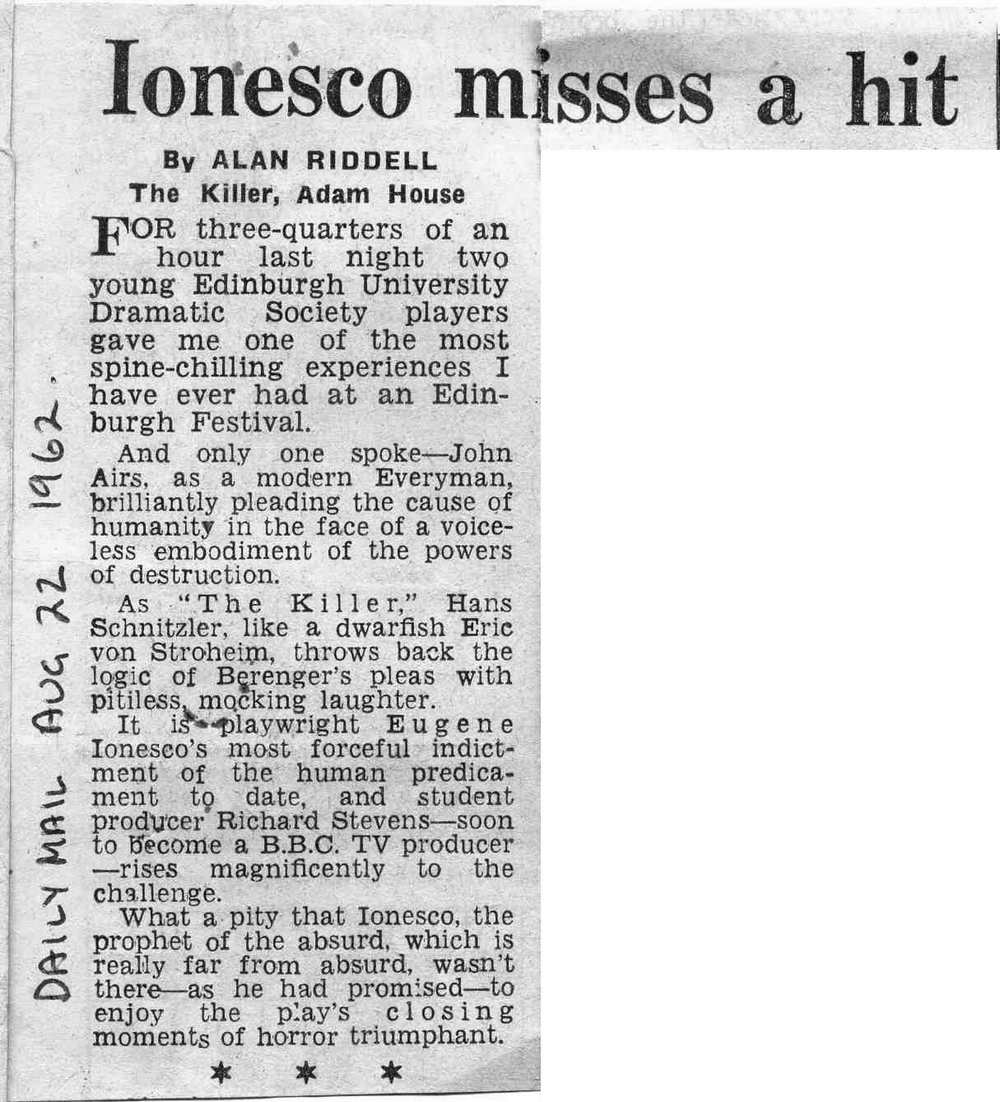 Ionesco misses a hit

By ALAN RIDDELL
The Killer, Adam House

FOR three-quarters of an hour last night two young Edinburgh University Dramatic Society players gave me one of the most spine-chilling experiences I have ever had at an Edinburgh Festival.

And only one spoke—John Airs, as a modern Everyman, brilliantly pleading the cause of humanity in the face of a voiceless embodiment of the powers of destruction.

As "The Killer," Hans Schnitzler, like a dwarfish Eric von Stroheim, throws back the logic of Berenger's pleas with pitiless, mocking laughter.

It is playwright Eugene Ionesco's most forceful indictment of the human predicament to date, and student producer Richard Stevens—soon to become a B.B.C. TV producer—rises magnificently to the challenge.

What a pity that Ionesco, the prophet of the absurd, which is really far from absurd, wasn't there—as he had promised—to enjoy the play's closing moments of horror triumphant.

* * *

DAILY MAIL AUG 22 1962.